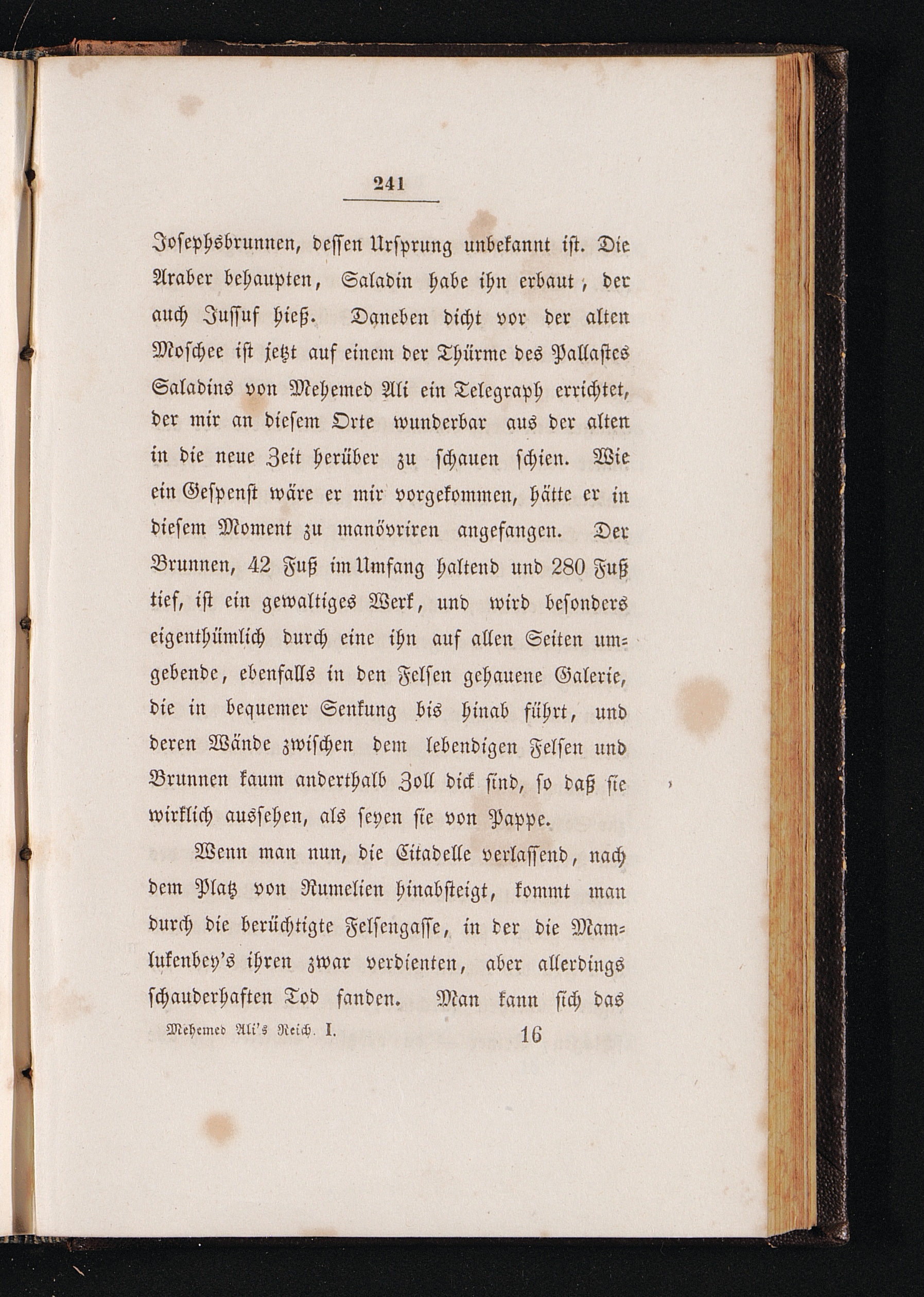 241

Josephsbrunnen, dessen Ursprung unbekannt ist. Die Araber behaupten, Saladin habe ihn erbaut, der auch Jussuf hieß. Daneben dicht vor der alten Moschee ist jetzt auf einem der Thürme des Pallastes Saladins von Mehemed Ali ein Telegraph errichtet, der mir an diesem Orte wunderbar aus der alten in die neue Zeit herüber zu schauen schien. Wie ein Gespenst wäre er mir vorgekommen, hätte er in diesem Moment zu manövriren angefangen. Der Brunnen, 42 Fuß im Umfang haltend und 280 Fuß tief, ist ein gewaltiges Werk, und wird besonders eigenthümlich durch eine ihn auf allen Seiten umgebende, ebenfalls in den Felsen gehauene Galerie, die in bequemer Senkung bis hinab führt, und deren Wände zwischen dem lebendigen Felsen und Brunnen kaum anderthalb Zoll dick sind, so daß sie wirklich aussehen, als seyen sie von Pappe.

Wenn man nun, die Citadelle verlassend, nach dem Platz von Rumelien hinabsteigt, kommt man durch die berüchtigte Felsengasse, in der die Mamlukenbey's ihren zwar verdienten, aber allerdings schauderhaften Tod fanden. Man kann sich das

Mehemed Ali's Reich. I. 16